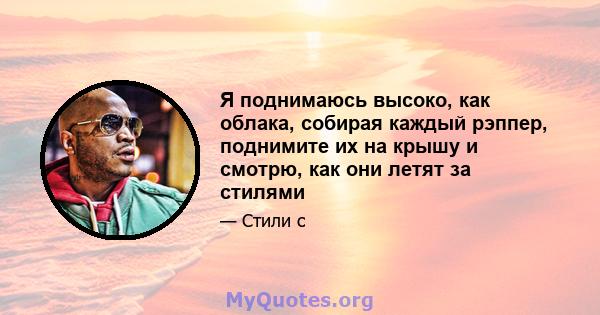 Я поднимаюсь высоко, как облака, собирая каждый рэппер, поднимите их на крышу и смотрю, как они летят за стилями

— Стили с

MyQuotes.org